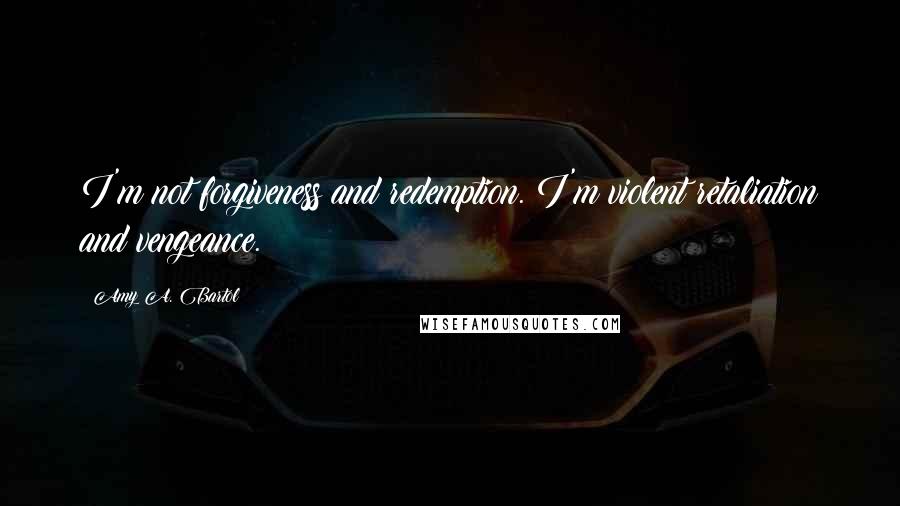 I'm not forgiveness and redemption. I'm violent retaliation and vengeance.

Amy A. Bartol

WISEFAMOUSQUOTES.COM